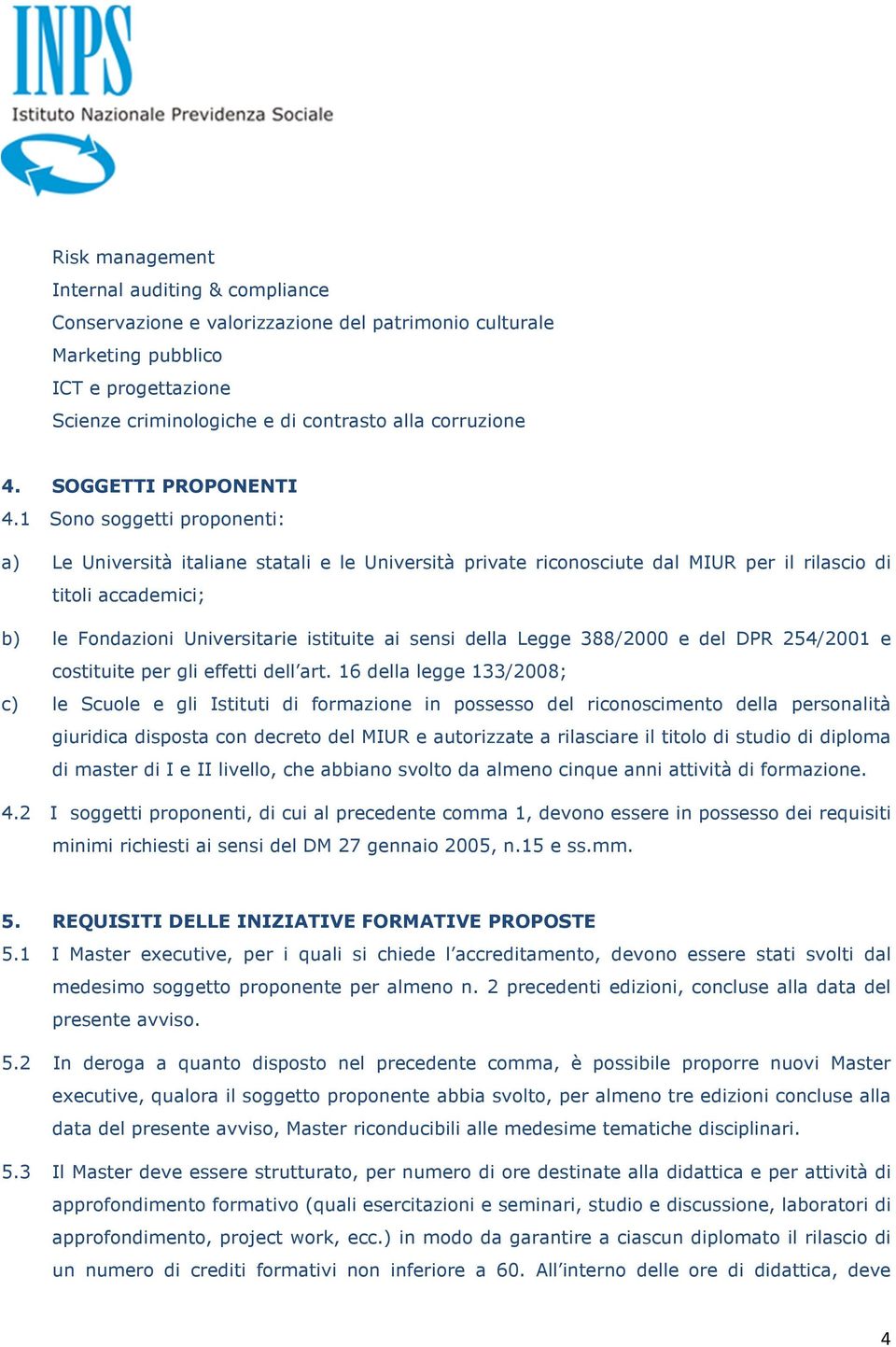 INPS
Istituto Nazionale Previdenza Sociale

Risk management
Internal auditing & compliance
Conservazione e valorizzazione del patrimonio culturale
Marketing pubblico
ICT e progettazione
Scienze criminologiche e di contrasto alla corruzione

4. SOGGETTI PROPONENTI
4.1 Sono soggetti proponenti:

a) Le Università italiane statali e le Università private riconosciute dal MIUR per il rilascio di titoli accademici;

b) le Fondazioni Universitarie istituite ai sensi della Legge 388/2000 e del DPR 254/2001 e costituite per gli effetti dell'art. 16 della legge 133/2008;

c) le Scuole e gli Istituti di formazione in possesso del riconoscimento della personalità giuridica disposta con decreto del MIUR e autorizzate a rilasciare il titolo di studio di diploma di master di I e II livello, che abbiano svolto da almeno cinque anni attività di formazione.

4.2 I soggetti proponenti, di cui al precedente comma 1, devono essere in possesso dei requisiti minimi richiesti ai sensi del DM 27 gennaio 2005, n.15 e ss.mm.

5. REQUISITI DELLE INIZIATIVE FORMATIVE PROPOSTE
5.1 I Master executive, per i quali si chiede l'accreditamento, devono essere stati svolti dal medesimo soggetto proponente per almeno n. 2 precedenti edizioni, concluse alla data del presente avviso.

5.2 In deroga a quanto disposto nel precedente comma, è possibile proporre nuovi Master executive, qualora il soggetto proponente abbia svolto, per almeno tre edizioni concluse alla data del presente avviso, Master riconducibili alle medesime tematiche disciplinari.

5.3 Il Master deve essere strutturato, per numero di ore destinate alla didattica e per attività di approfondimento formativo (quali esercitazioni e seminari, studio e discussione, laboratori di approfondimento, project work, ecc.) in modo da garantire a ciascun diplomato il rilascio di un numero di crediti formativi non inferiore a 60. All'interno delle ore di didattica, deve

4